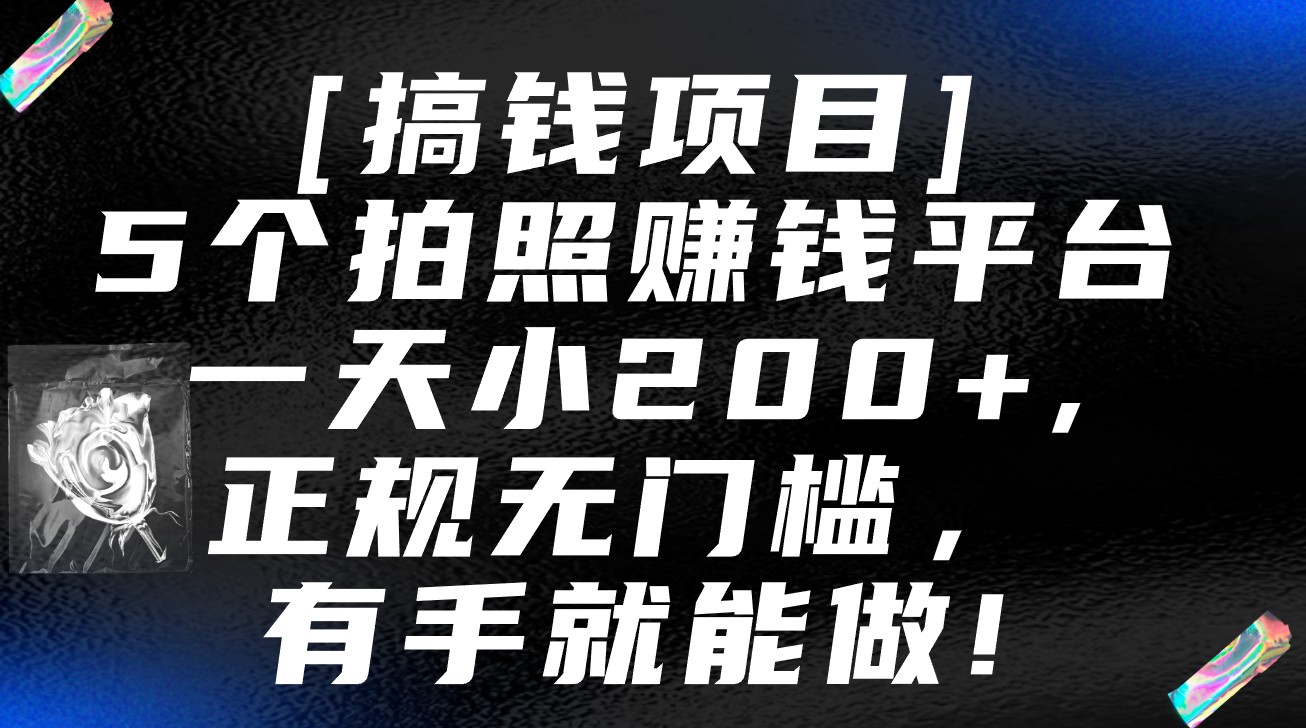 [搞钱项目]
5个拍照赚钱平台
一天小200+,
正规无门槛，
有手就能做！